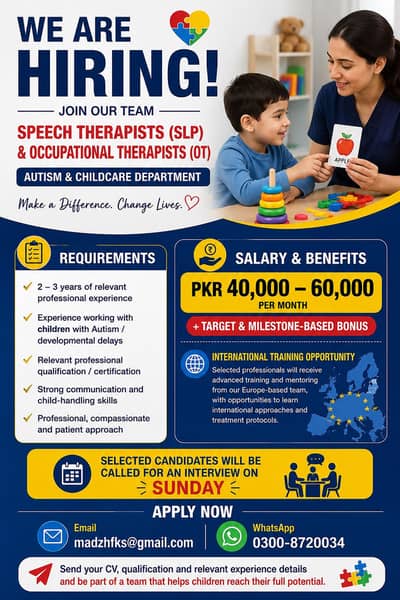 WE ARE HIRING!

JOIN OUR TEAM

SPEECH THERAPISTS (SLP) & OCCUPATIONAL THERAPISTS (OT)

AUTISM & CHILDCARE DEPARTMENT

Make a Difference. Change Lives.

APPLE

REQUIREMENTS

2 – 3 years of relevant professional experience

Experience working with children with Autism / developmental delays

Relevant professional qualification / certification

Strong communication and child-handling skills

Professional, compassionate and patient approach

SALARY & BENEFITS

PKR 40,000 – 60,000
PER MONTH

+ TARGET & MILESTONE-BASED BONUS

INTERNATIONAL TRAINING OPPORTUNITY

Selected professionals will receive advanced training and mentoring from our Europe-based team, with opportunities to learn international approaches and treatment protocols.

SELECTED CANDIDATES WILL BE CALLED FOR AN INTERVIEW ON SUNDAY

APPLY NOW

Email
madzhfks@gmail.com

WhatsApp
0300-8720034

Send your CV, qualification and relevant experience details and be part of a team that helps children reach their full potential.